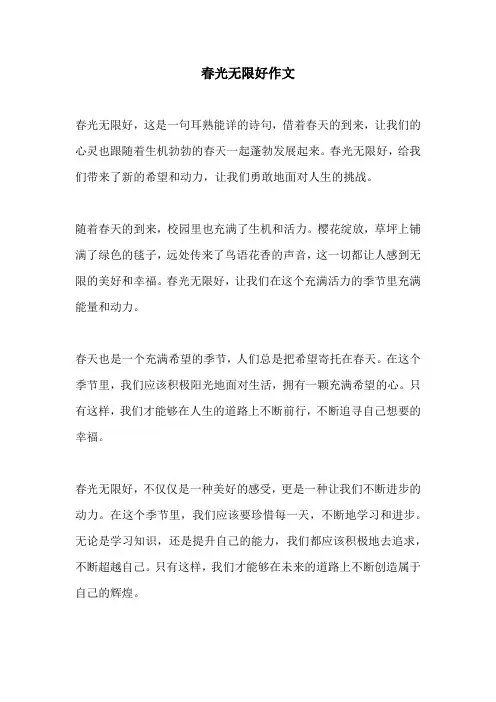 春光无限好作文

春光无限好，这是一句耳熟能详的诗句，借着春天的到来，让我们的心灵也跟随着生机勃勃的春天一起蓬勃发展起来。春光无限好，给我们带来了新的希望和动力，让我们勇敢地面对人生的挑战。

随着春天的到来，校园里也充满了生机和活力。樱花绽放，草坪上铺满了绿色的毯子，远处传来了鸟语花香的声音，这一切都让人感到无限的美好和幸福。春光无限好，让我们在这个充满活力的季节里充满能量和动力。

春天也是一个充满希望的季节，人们总是把希望寄托在春天。在这个季节里，我们应该积极阳光地面对生活，拥有一颗充满希望的心。只有这样，我们才能够在人生的道路上不断前行，不断追寻自己想要的幸福。

春光无限好，不仅仅是一种美好的感受，更是一种让我们不断进步的动力。在这个季节里，我们应该要珍惜每一天，不断地学习和进步。无论是学习知识，还是提升自己的能力，我们都应该积极地去追求，不断超越自己。只有这样，我们才能够在未来的道路上不断创造属于自己的辉煌。